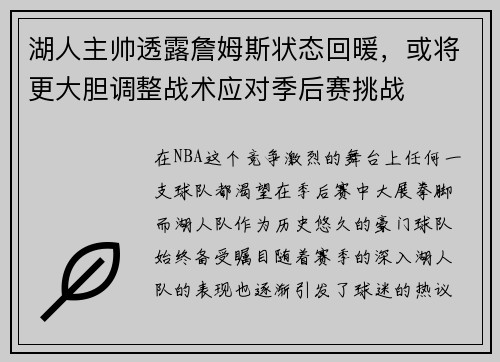 湖人主帅透露詹姆斯状态回暖，或将更大胆调整战术应对季后赛挑战

在NBA这个竞争激烈的舞台上任何一支球队都渴望在季后赛中大展拳脚而湖人队作为历史悠久的豪门球队始终备受瞩目随着赛季的深入湖人队的表现也逐渐引发了球迷的热议